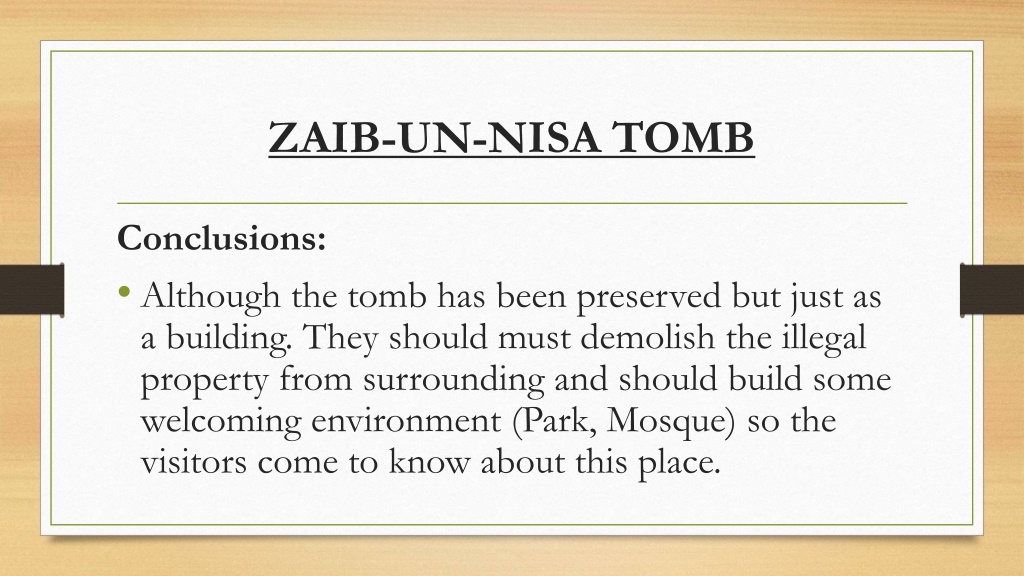 ZAIB-UN-NISA TOMB

Conclusions:

• Although the tomb has been preserved but just as a building. They should must demolish the illegal property from surrounding and should build some welcoming environment (Park, Mosque) so the visitors come to know about this place.